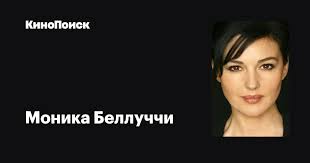 КиноПоиск

Моника Беллуччи